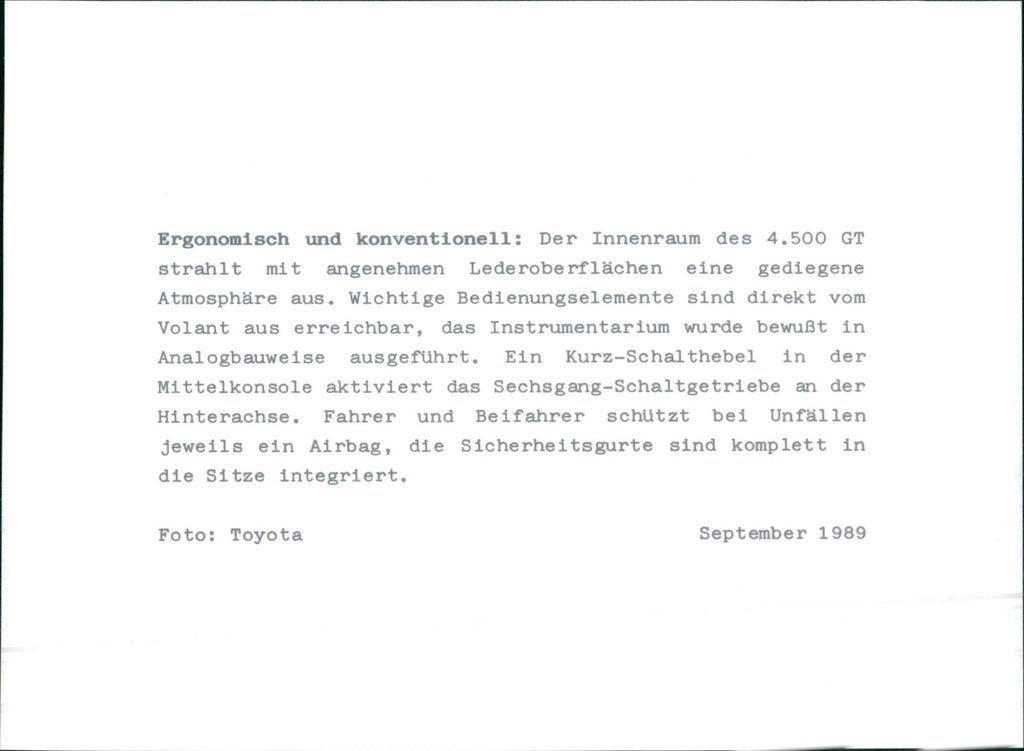 Ergonomisch und konventionell: Der Innenraum des 4.500 GT strahlt mit angenehmen Lederoberflächen eine gediegene Atmosphäre aus. Wichtige Bedienungselemente sind direkt vom Volant aus erreichbar, das Instrumentarium wurde bewußt in Analogbauweise ausgeführt. Ein Kurz-Schalthebel in der Mittelkonsole aktiviert das Sechsgang-Schaltgetriebe an der Hinterachse. Fahrer und Beifahrer schützt bei Unfällen jeweils ein Airbag, die Sicherheitsgurte sind komplett in die Sitze integriert.

Foto: Toyota

September 1989